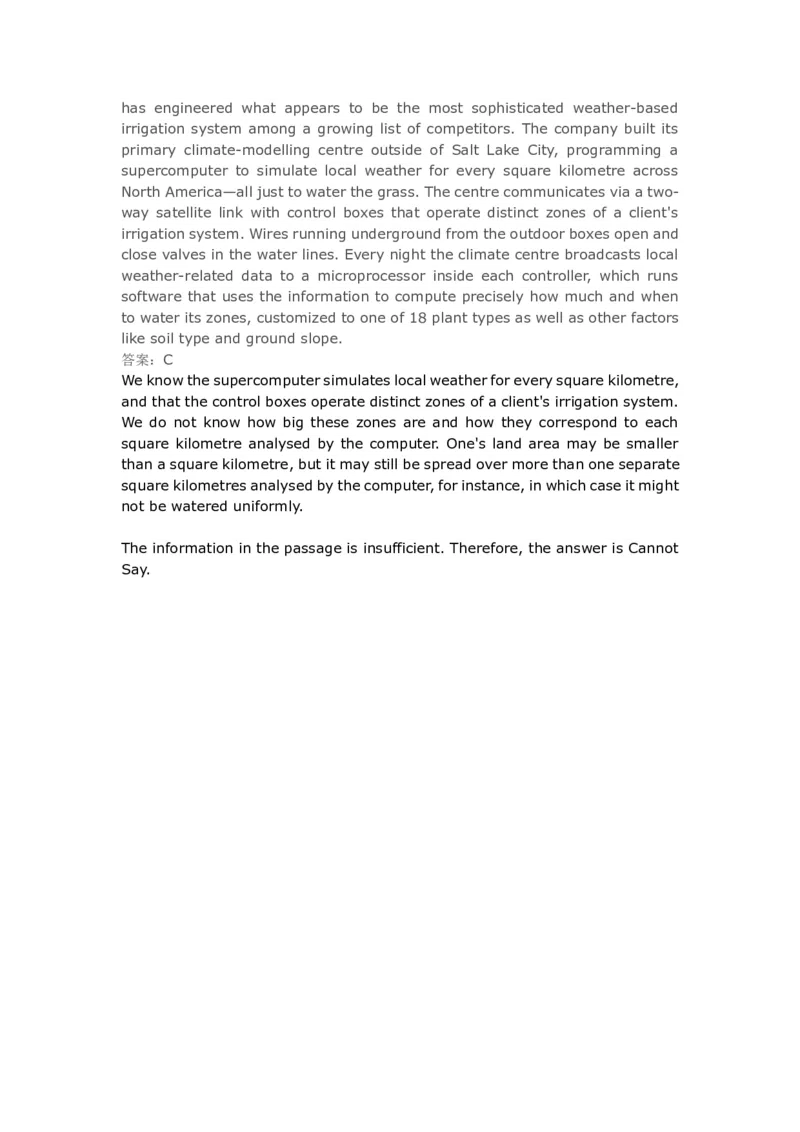 has engineered what appears to be the most sophisticated weather-based irrigation system among a growing list of competitors. The company built its primary climate-modelling centre outside of Salt Lake City, programming a supercomputer to simulate local weather for every square kilometre across North America—all just to water the grass. The centre communicates via a two-way satellite link with control boxes that operate distinct zones of a client's irrigation system. Wires running underground from the outdoor boxes open and close valves in the water lines. Every night the climate centre broadcasts local weather-related data to a microprocessor inside each controller, which runs software that uses the information to compute precisely how much and when to water its zones, customized to one of 18 plant types as well as other factors like soil type and ground slope.
答案：C
We know the supercomputer simulates local weather for every square kilometre, and that the control boxes operate distinct zones of a client's irrigation system. We do not know how big these zones are and how they correspond to each square kilometre analysed by the computer. One's land area may be smaller than a square kilometre, but it may still be spread over more than one separate square kilometres analysed by the computer, for instance, in which case it might not be watered uniformly.

The information in the passage is insufficient. Therefore, the answer is Cannot Say.